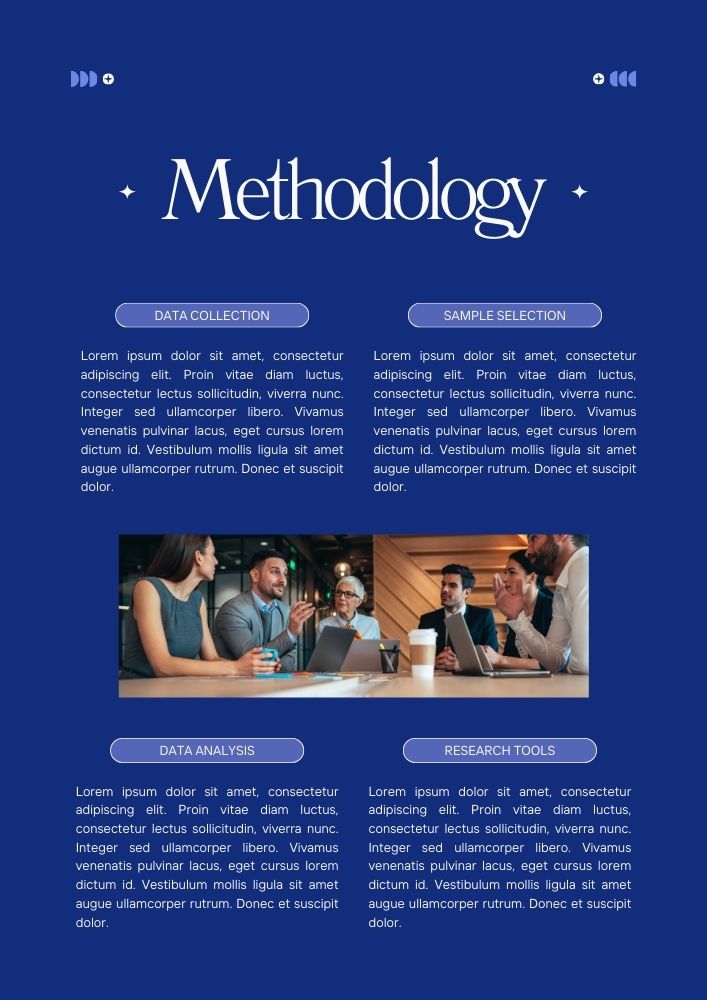 Methodology

DATA COLLECTION

Lorem ipsum dolor sit amet, consectetur adipiscing elit. Proin vitae diam luctus, consectetur lectus sollicitudin, viverra nunc. Integer sed ullamcorper libero. Vivamus venenatis pulvinar lacus, eget cursus lorem dictum id. Vestibulum mollis ligula sit amet augue ullamcorper rutrum. Donec et suscipit dolor.

SAMPLE SELECTION

Lorem ipsum dolor sit amet, consectetur adipiscing elit. Proin vitae diam luctus, consectetur lectus sollicitudin, viverra nunc. Integer sed ullamcorper libero. Vivamus venenatis pulvinar lacus, eget cursus lorem dictum id. Vestibulum mollis ligula sit amet augue ullamcorper rutrum. Donec et suscipit dolor.

DATA ANALYSIS

Lorem ipsum dolor sit amet, consectetur adipiscing elit. Proin vitae diam luctus, consectetur lectus sollicitudin, viverra nunc. Integer sed ullamcorper libero. Vivamus venenatis pulvinar lacus, eget cursus lorem dictum id. Vestibulum mollis ligula sit amet augue ullamcorper rutrum. Donec et suscipit dolor.

RESEARCH TOOLS

Lorem ipsum dolor sit amet, consectetur adipiscing elit. Proin vitae diam luctus, consectetur lectus sollicitudin, viverra nunc. Integer sed ullamcorper libero. Vivamus venenatis pulvinar lacus, eget cursus lorem dictum id. Vestibulum mollis ligula sit amet augue ullamcorper rutrum. Donec et suscipit dolor.